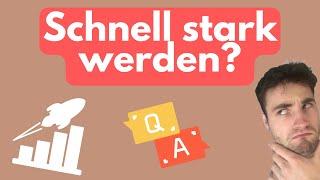 Schnell stark werden?

Q

A